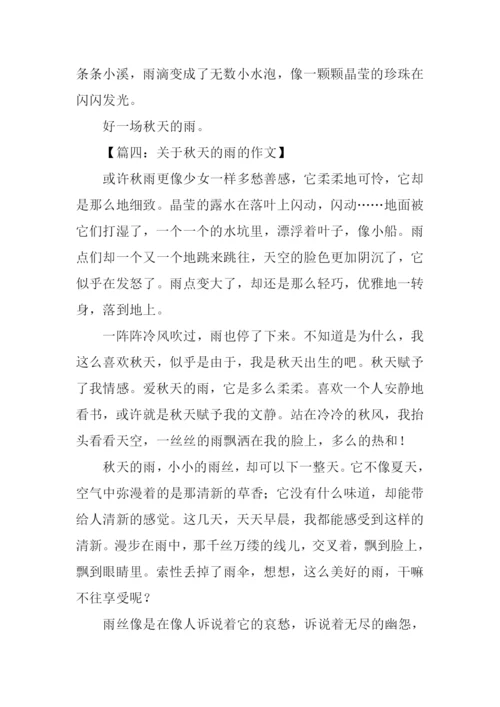 条条小溪，雨滴变成了无数小水泡，像一颗颗晶莹的珍珠在闪闪发光。

好一场秋天的雨。

【篇四：关于秋天的雨的作文】

或许秋雨更像少女一样多愁善感，它柔柔地可怜，它却是那么地细致。晶莹的露水在落叶上闪动，闪动……地面被它们打湿了，一个一个的水坑里，漂浮着叶子，像小船。雨点们却一个又一个地跳来跳往，天空的脸色更加阴沉了，它似乎在发怒了。雨点变大了，却还是那么轻巧，优雅地一转身，落到地上。

一阵阵冷风吹过，雨也停了下来。不知道是为什么，我这么喜欢秋天，似乎是由于，我是秋天出生的吧。秋天赋予了我情感。爱秋天的雨，它是多么柔柔。喜欢一个人安静地看书，或许就是秋天赋予我的文静。站在冷冷的秋风，我抬头看看天空，一丝丝的雨飘洒在我的脸上，多么的热和！

秋天的雨，小小的雨丝，却可以下一整天。它不像夏天，空气中弥漫着的是那清新的草香；它没有什么味道，却能带给人清新的感觉。这几天，天天早晨，我都能感受到这样的清新。漫步在雨中，那千丝万缕的线儿，交叉着，飘到脸上，飘到眼睛里。索性丢掉了雨伞，想想，这么美好的雨，干嘛不往享受呢？

雨丝像是在像人诉说着它的哀愁，诉说着无尽的幽怨，